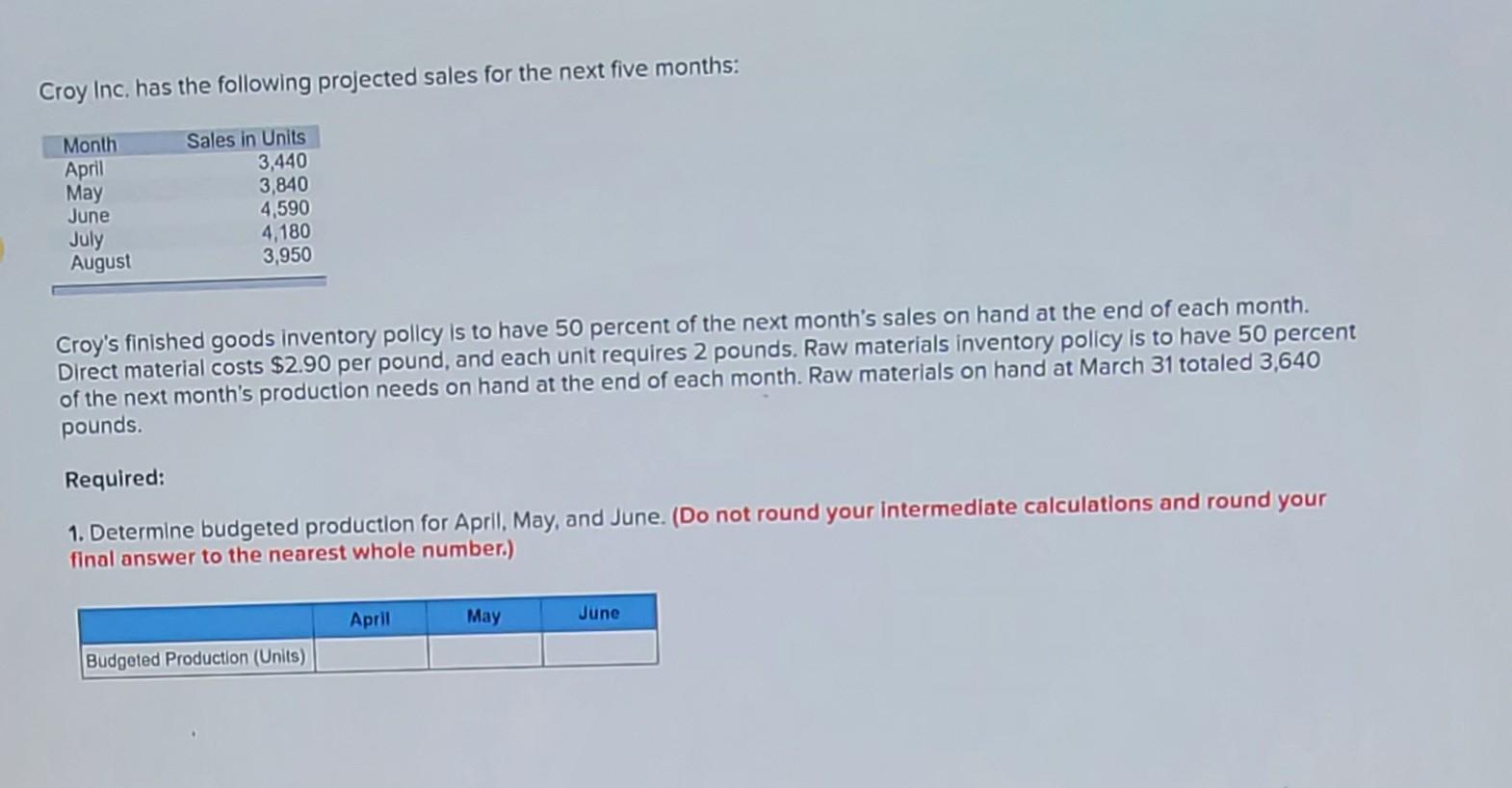 Croy Inc. has the following projected sales for the next five months:

| Month | Sales in Units |
|---|---|
| April | 3,440 |
| May | 3,840 |
| June | 4,590 |
| July | 4,180 |
| August | 3,950 |

Croy's finished goods inventory policy is to have 50 percent of the next month's sales on hand at the end of each month. Direct material costs $2.90 per pound, and each unit requires 2 pounds. Raw materials inventory policy is to have 50 percent of the next month's production needs on hand at the end of each month. Raw materials on hand at March 31 totaled 3,640 pounds.

Required:

1. Determine budgeted production for April, May, and June. (Do not round your intermediate calculations and round your final answer to the nearest whole number.)

| | April | May | June |
|---|---|---|---|
| Budgeted Production (Units) | | | |